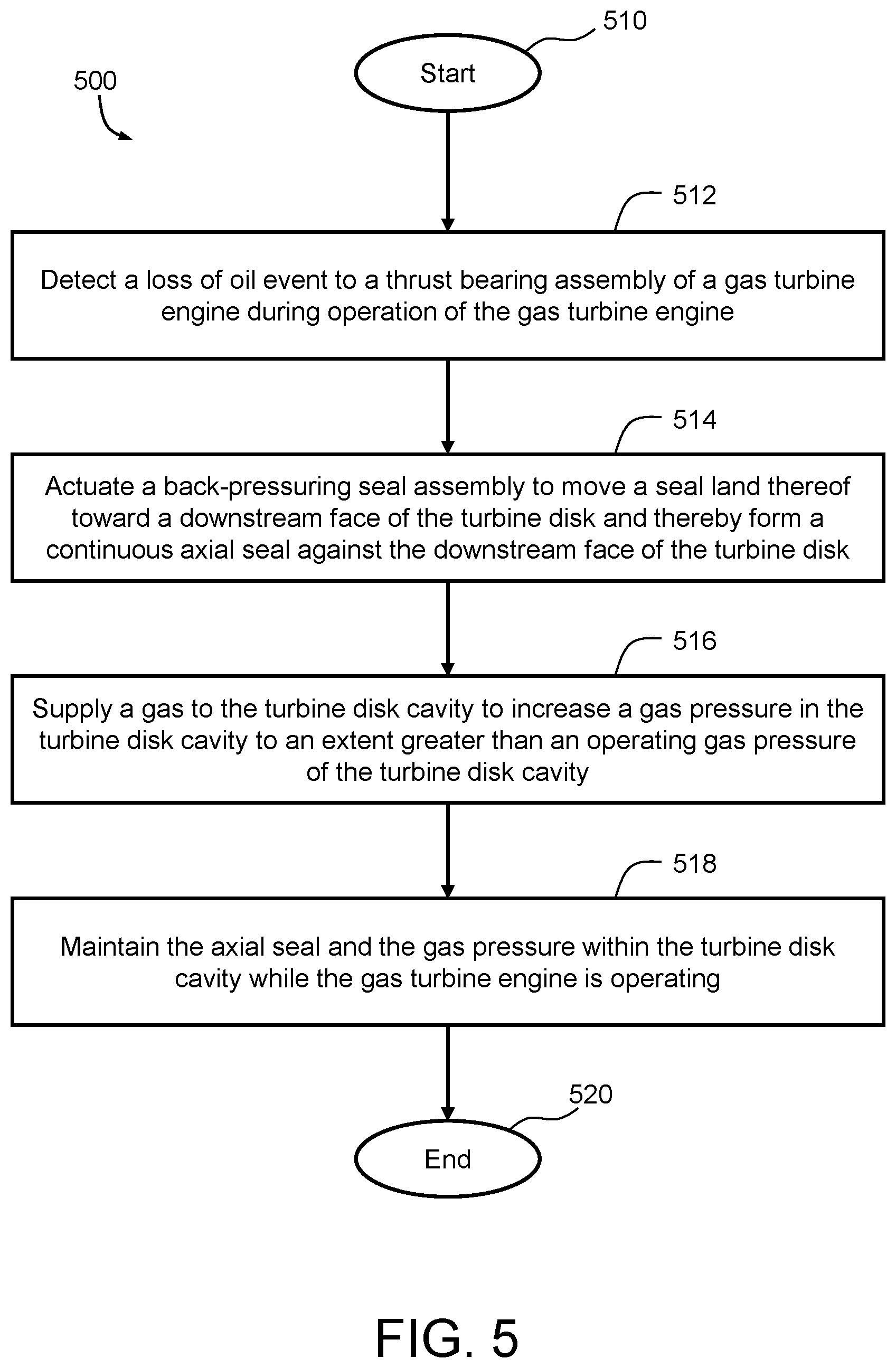 500

510

Start

512

Detect a loss of oil event to a thrust bearing assembly of a gas turbine engine during operation of the gas turbine engine

514

Actuate a back-pressuring seal assembly to move a seal land thereof toward a downstream face of the turbine disk and thereby form a continuous axial seal against the downstream face of the turbine disk

516

Supply a gas to the turbine disk cavity to increase a gas pressure in the turbine disk cavity to an extent greater than an operating gas pressure of the turbine disk cavity

518

Maintain the axial seal and the gas pressure within the turbine disk cavity while the gas turbine engine is operating

520

End

FIG. 5